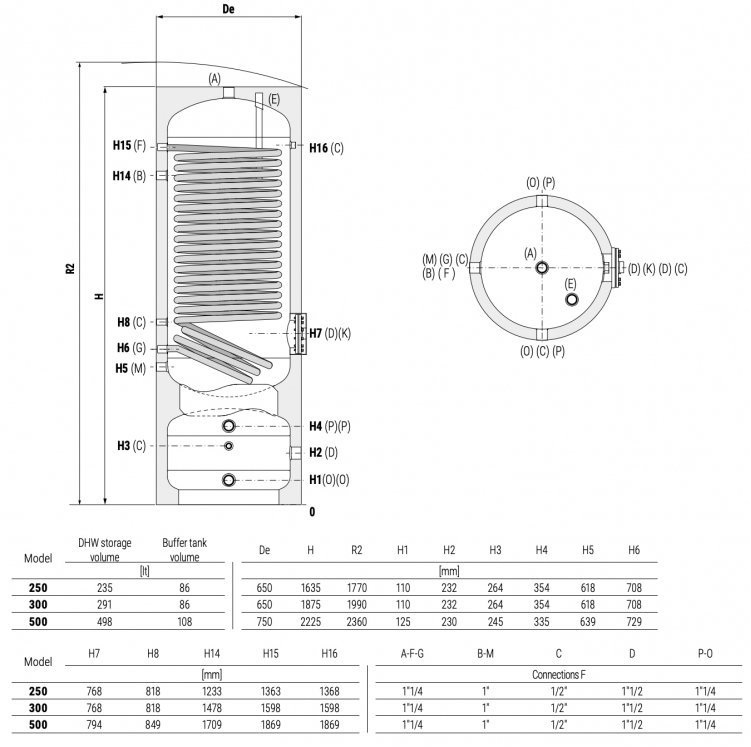 De

(A)
(E)
H15 (F)
H16 (C)
H14 (B)
R2
H
H8 (C)
H7 (D)(K)
H6 (G)
H5 (M)
H4 (P)(P)
H3 (C)
H2 (D)
H1(O)(O)
0

(O) (P)
(M) (G) (C)
(B) ( F )
(A)
(D) (K) (D) (C)
(E)
(O) (C) (P)

| Model | DHW storage volume | Buffer tank volume | De | H | R2 | H1 | H2 | H3 | H4 | H5 | H6 |
|---|---|---|---|---|---|---|---|---|---|---|---|
| | [lt] | | [mm] | | | | | | | | |
| 250 | 235 | 86 | 650 | 1635 | 1770 | 110 | 232 | 264 | 354 | 618 | 708 |
| 300 | 291 | 86 | 650 | 1875 | 1990 | 110 | 232 | 264 | 354 | 618 | 708 |
| 500 | 498 | 108 | 750 | 2225 | 2360 | 125 | 230 | 245 | 335 | 639 | 729 |

| Model | H7 | H8 | H14 | H15 | H16 | A-F-G | B-M | C | D | P-O |
|---|---|---|---|---|---|---|---|---|---|---|
| | [mm] | | | | | Connections F | | | | |
| 250 | 768 | 818 | 1233 | 1363 | 1368 | 1"1/4 | 1" | 1/2" | 1"1/2 | 1"1/4 |
| 300 | 768 | 818 | 1478 | 1598 | 1598 | 1"1/4 | 1" | 1/2" | 1"1/2 | 1"1/4 |
| 500 | 794 | 849 | 1709 | 1869 | 1869 | 1"1/4 | 1" | 1/2" | 1"1/2 | 1"1/4 |